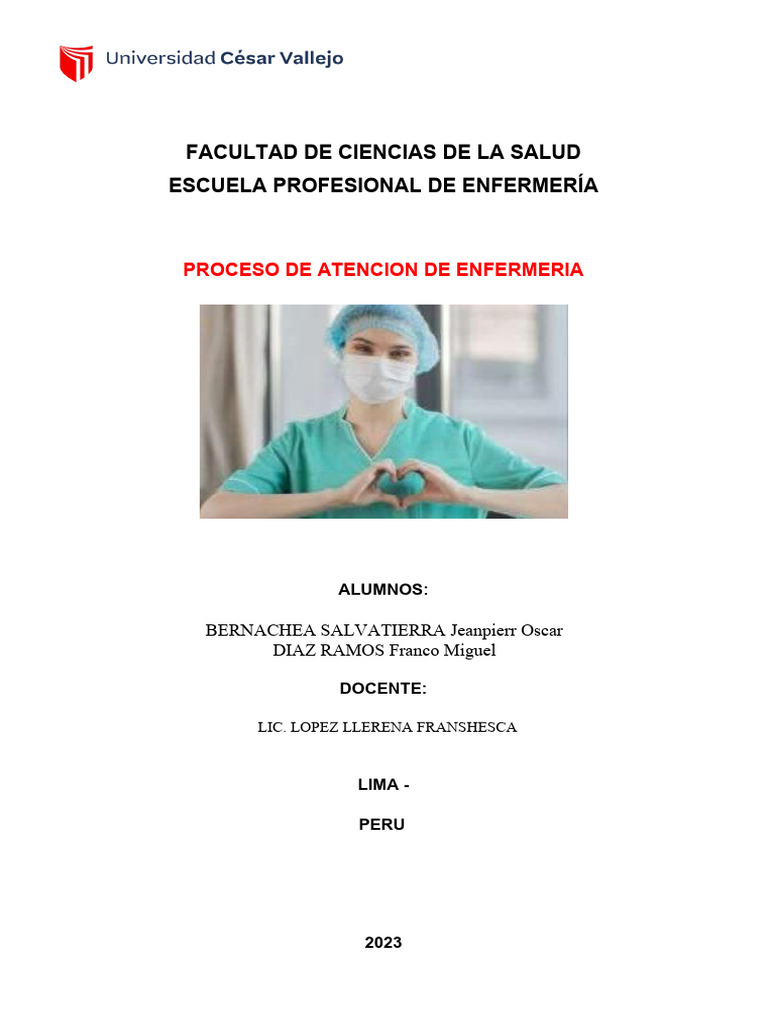 Universidad César Vallejo

FACULTAD DE CIENCIAS DE LA SALUD
ESCUELA PROFESIONAL DE ENFERMERÍA

PROCESO DE ATENCION DE ENFERMERIA

ALUMNOS:

BERNACHEA SALVATIERRA Jeanpierr Oscar
DIAZ RAMOS Franco Miguel

DOCENTE:

LIC. LOPEZ LLERENA FRANSHESCA

LIMA -

PERU

2023